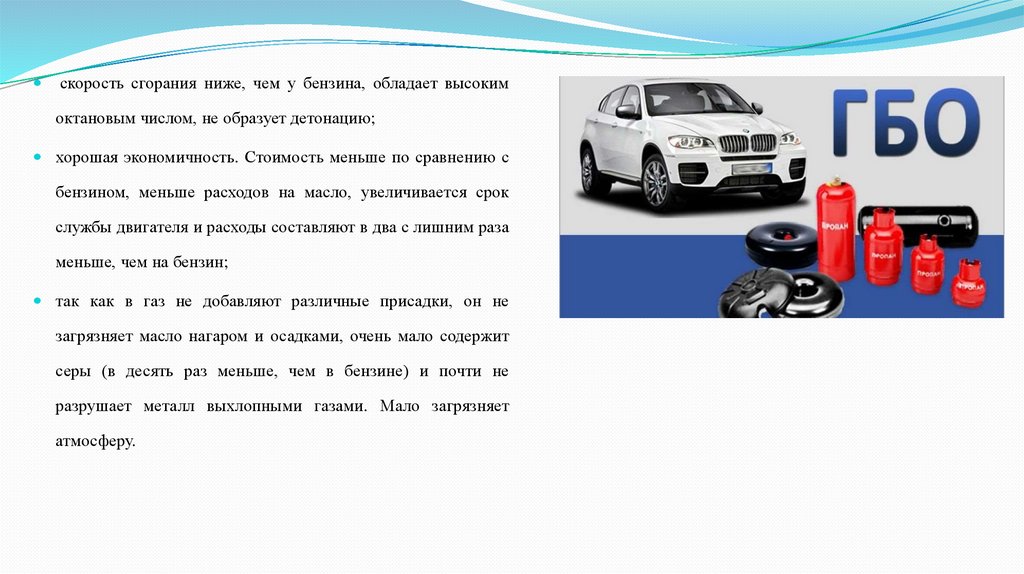 скорость сгорания ниже, чем у бензина, обладает высоким октановым числом, не образует детонацию;

хорошая экономичность. Стоимость меньше по сравнению с бензином, меньше расходов на масло, увеличивается срок службы двигателя и расходы составляют в два с лишним раза меньше, чем на бензин;

так как в газ не добавляют различные присадки, он не загрязняет масло нагаром и осадками, очень мало содержит серы (в десять раз меньше, чем в бензине) и почти не разрушает металл выхлопными газами. Мало загрязняет атмосферу.

ГБО

ПРОПАН

ПРОПАН

ПРОПАН

ПРОПАН